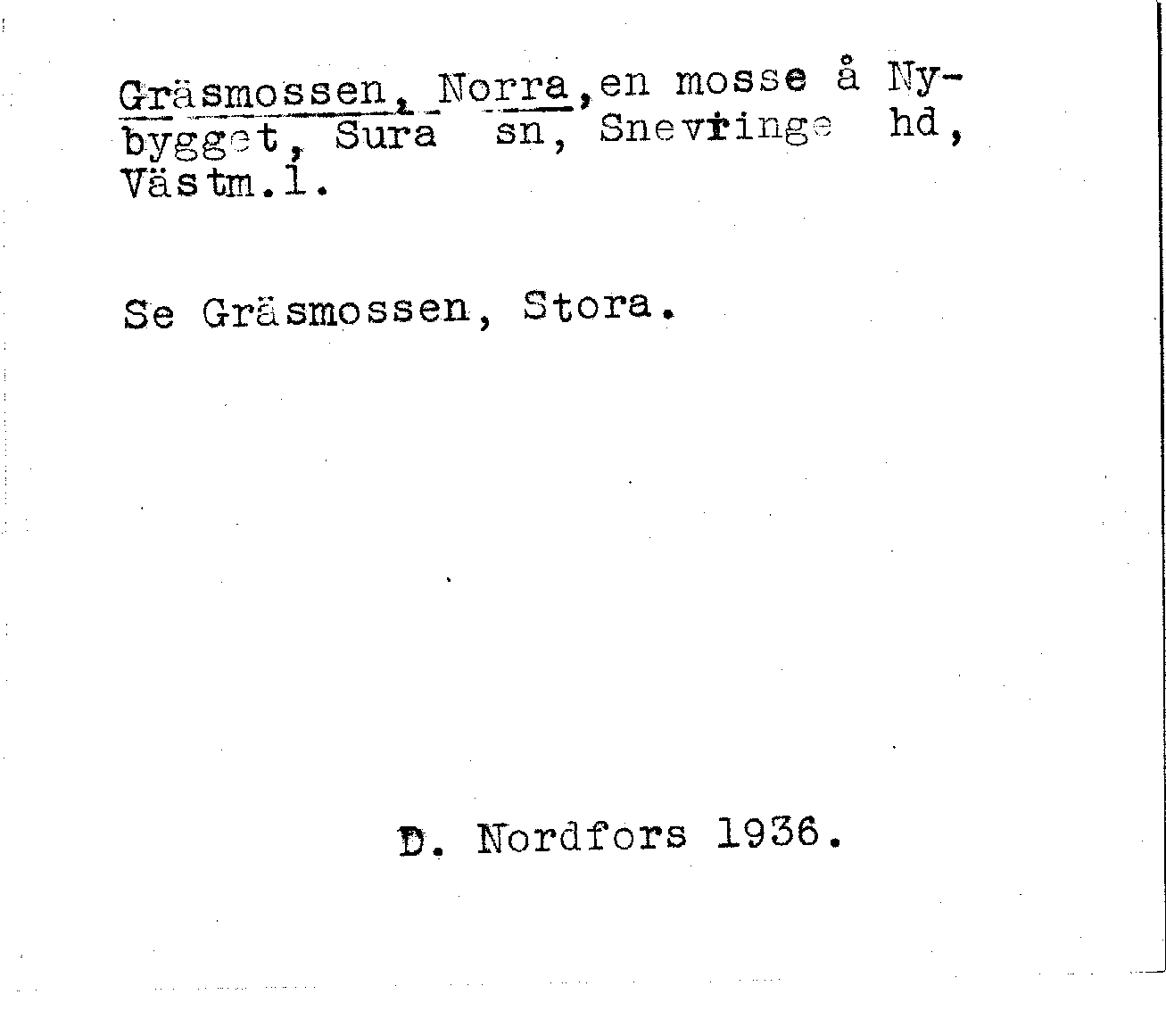 Gräsmossen, Norra, en mosse å Nybygget, Sura sn, Snevringe hd, Västm.l.

Se Gräsmossen, Stora.

D. Nordfors 1936.